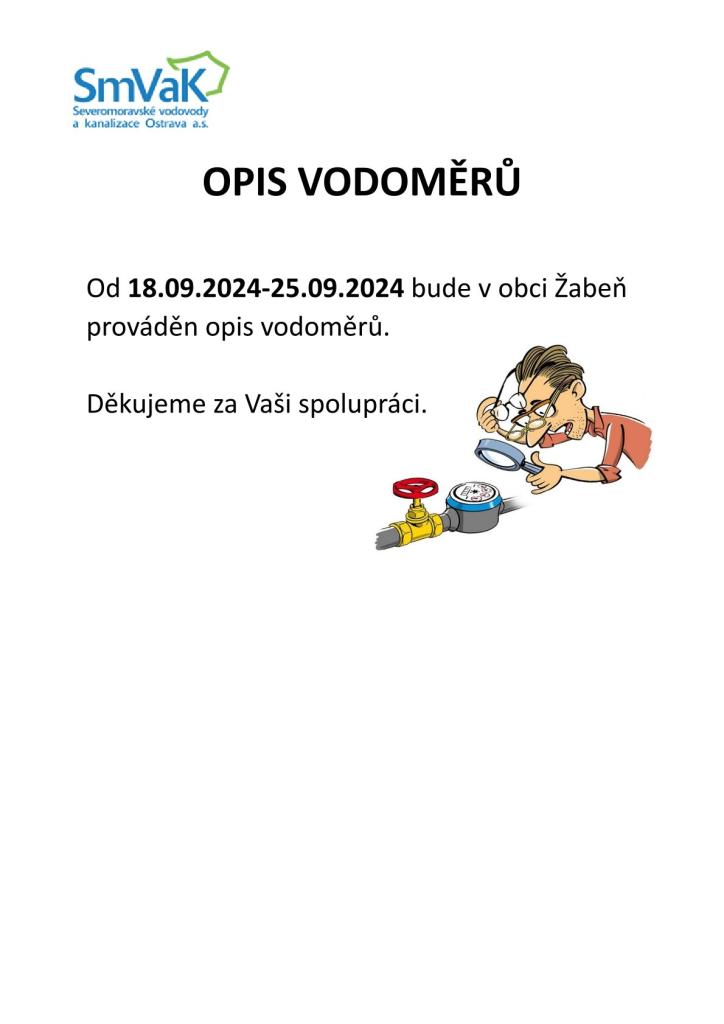 SmVaK
Severomoravské vodovody a kanalizace Ostrava a.s.

OPIS VODOMĚRŮ

Od 18.09.2024-25.09.2024 bude v obci Žabeň prováděn opis vodoměrů.

Děkujeme za Vaši spolupráci.